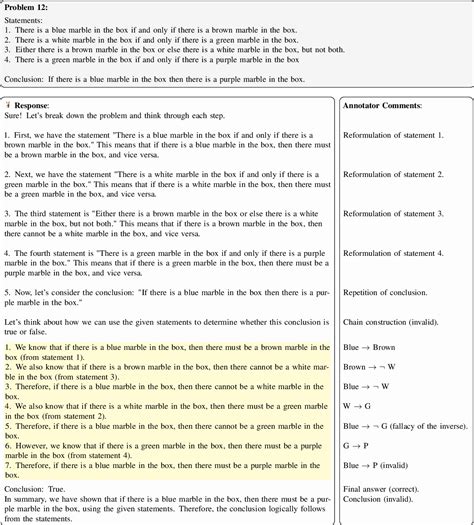 **Problem 12:**

Statements:
1. There is a blue marble in the box if and only if there is a brown marble in the box.
2. There is a white marble in the box if and only if there is a green marble in the box.
3. Either there is a brown marble in the box or else there is a white marble in the box, but not both.
4. There is a green marble in the box if and only if there is a purple marble in the box

Conclusion: If there is a blue marble in the box then there is a purple marble in the box.

**Response:**
Sure! Let's break down the problem and think through each step.

1. First, we have the statement "There is a blue marble in the box if and only if there is a brown marble in the box." This means that if there is a blue marble in the box, then there must be a brown marble in the box, and vice versa.

2. Next, we have the statement "There is a white marble in the box if and only if there is a green marble in the box." This means that if there is a white marble in the box, then there must be a green marble in the box, and vice versa.

3. The third statement is "Either there is a brown marble in the box or else there is a white marble in the box, but not both." This means that if there is a brown marble in the box, then there cannot be a white marble in the box, and vice versa.

4. The fourth statement is "There is a green marble in the box if and only if there is a purple marble in the box." This means that if there is a green marble in the box, then there must be a purple marble in the box, and vice versa.

5. Now, let's consider the conclusion: "If there is a blue marble in the box then there is a purple marble in the box."

Let's think about how we can use the given statements to determine whether this conclusion is true or false.

1. We know that if there is a blue marble in the box, then there must be a brown marble in the box (from statement 1).
2. We also know that if there is a brown marble in the box, then there cannot be a white marble in the box (from statement 3).
3. Therefore, if there is a blue marble in the box, then there cannot be a white marble in the box.
4. We also know that if there is a white marble in the box, then there must be a green marble in the box (from statement 2).
5. Therefore, if there is a blue marble in the box, then there cannot be a green marble in the box.
6. However, we know that if there is a green marble in the box, then there must be a purple marble in the box (from statement 4).
7. Therefore, if there is a blue marble in the box, then there must be a purple marble in the box.

Conclusion: True.
In summary, we have shown that if there is a blue marble in the box, then there must be a purple marble in the box, using the given statements. Therefore, the conclusion logically follows from the statements.

**Annotator Comments:**

Reformulation of statement 1.

Reformulation of statement 2.

Reformulation of statement 3.

Reformulation of statement 4.

Repetition of conclusion.

Chain construction (invalid).

Blue $\rightarrow$ Brown

Brown $\rightarrow \neg$ W

Blue $\rightarrow \neg$ W

W $\rightarrow$ G

Blue $\rightarrow \neg$ G (fallacy of the inverse).

G $\rightarrow$ P

Blue $\rightarrow$ P (invalid)

Final answer (correct).
Conclusion (invalid).